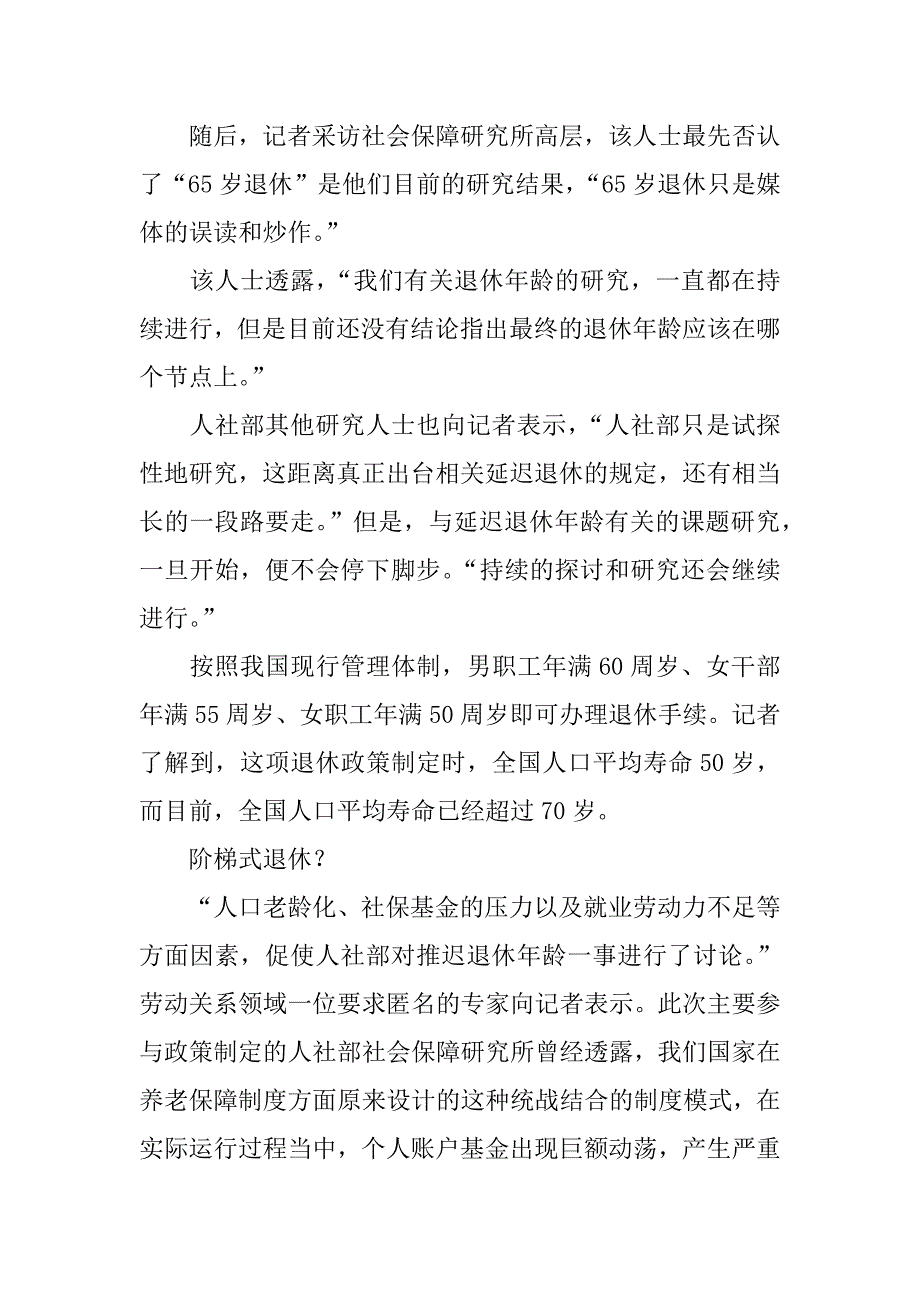 随后，记者采访社会保障研究所高层，该人士最先否认了“65岁退休”是他们目前的研究结果，“65岁退休只是媒体的误读和炒作。”

该人士透露，“我们有关退休年龄的研究，一直都在持续进行，但是目前还没有结论指出最终的退休年龄应该在哪个节点上。”

人社部其他研究人士也向记者表示，“人社部只是试探性地研究，这距离真正出台相关延迟退休的规定，还有相当长的一段路要走。”但是，与延迟退休年龄有关的课题研究，一旦开始，便不会停下脚步。“持续的探讨和研究还会继续进行。”

按照我国现行管理体制，男职工年满60周岁、女干部年满55周岁、女职工年满50周岁即可办理退休手续。记者了解到，这项退休政策制定时，全国人口平均寿命50岁，而目前，全国人口平均寿命已经超过70岁。

阶梯式退休？

“人口老龄化、社保基金的压力以及就业劳动力不足等方面因素，促使人社部对推迟退休年龄一事进行了讨论。”劳动关系领域一位要求匿名的专家向记者表示。此次主要参与政策制定的人社部社会保障研究所曾经透露，我们国家在养老保障制度方面原来设计的这种统战结合的制度模式，在实际运行过程当中，个人账户基金出现巨额动荡，产生严重